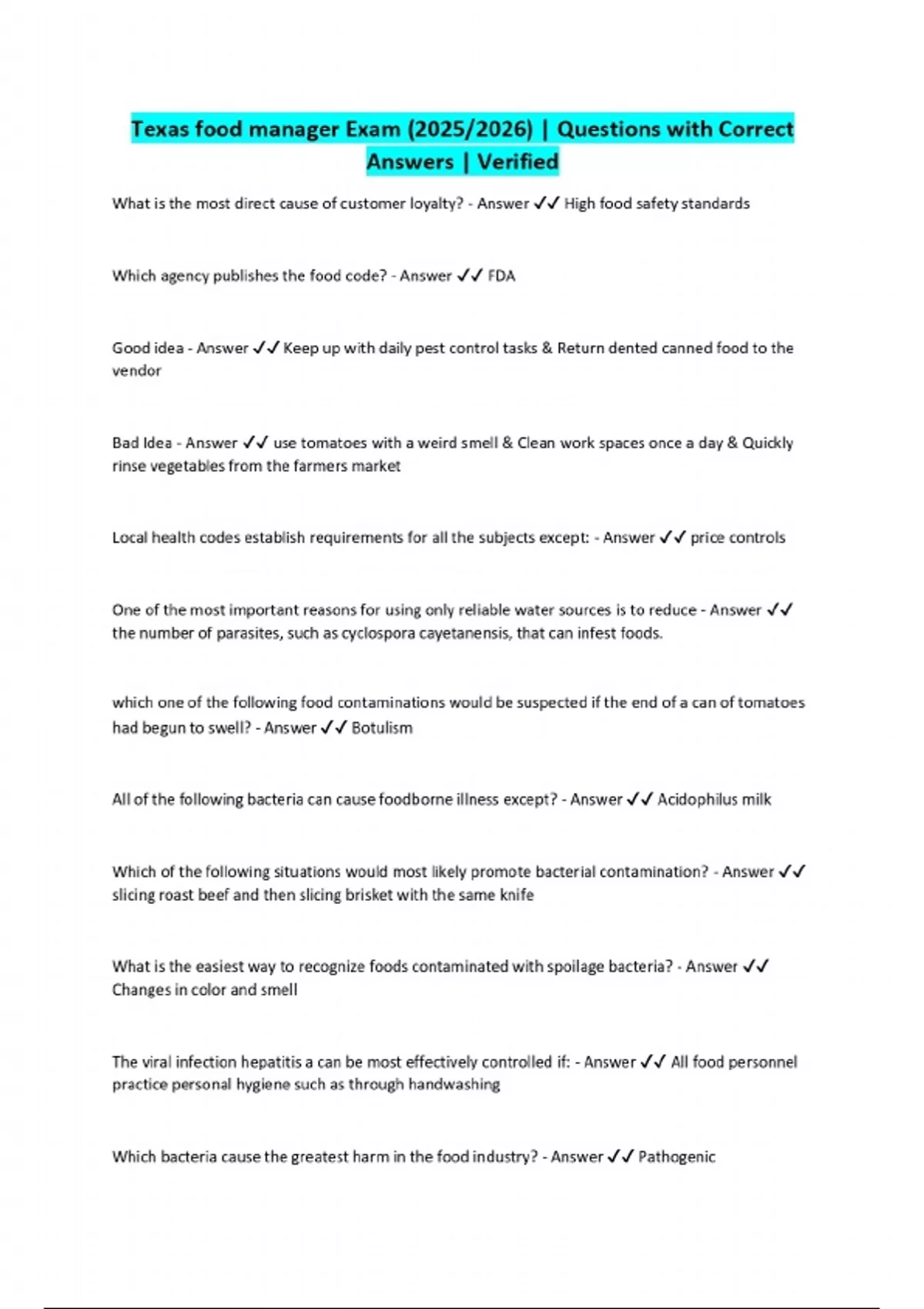 Texas food manager Exam (2025/2026) | Questions with Correct Answers | Verified

What is the most direct cause of customer loyalty? - Answer ✓✓ High food safety standards

Which agency publishes the food code? - Answer ✓✓ FDA

Good idea - Answer ✓✓ Keep up with daily pest control tasks & Return dented canned food to the vendor

Bad Idea - Answer ✓✓ use tomatoes with a weird smell & Clean work spaces once a day & Quickly rinse vegetables from the farmers market

Local health codes establish requirements for all the subjects except: - Answer ✓✓ price controls

One of the most important reasons for using only reliable water sources is to reduce - Answer ✓✓ the number of parasites, such as cyclospora cayetanensis, that can infest foods.

which one of the following food contaminations would be suspected if the end of a can of tomatoes had begun to swell? - Answer ✓✓ Botulism

All of the following bacteria can cause foodborne illness except? - Answer ✓✓ Acidophilus milk

Which of the following situations would most likely promote bacterial contamination? - Answer ✓✓ slicing roast beef and then slicing brisket with the same knife

What is the easiest way to recognize foods contaminated with spoilage bacteria? - Answer ✓✓ Changes in color and smell

The viral infection hepatitis a can be most effectively controlled if: - Answer ✓✓ All food personnel practice personal hygiene such as through handwashing

Which bacteria cause the greatest harm in the food industry? - Answer ✓✓ Pathogenic